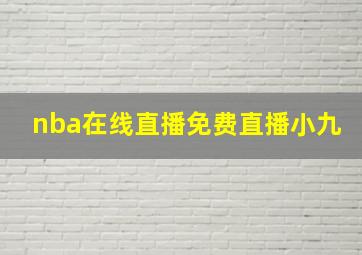 nba在线直播免费直播小九